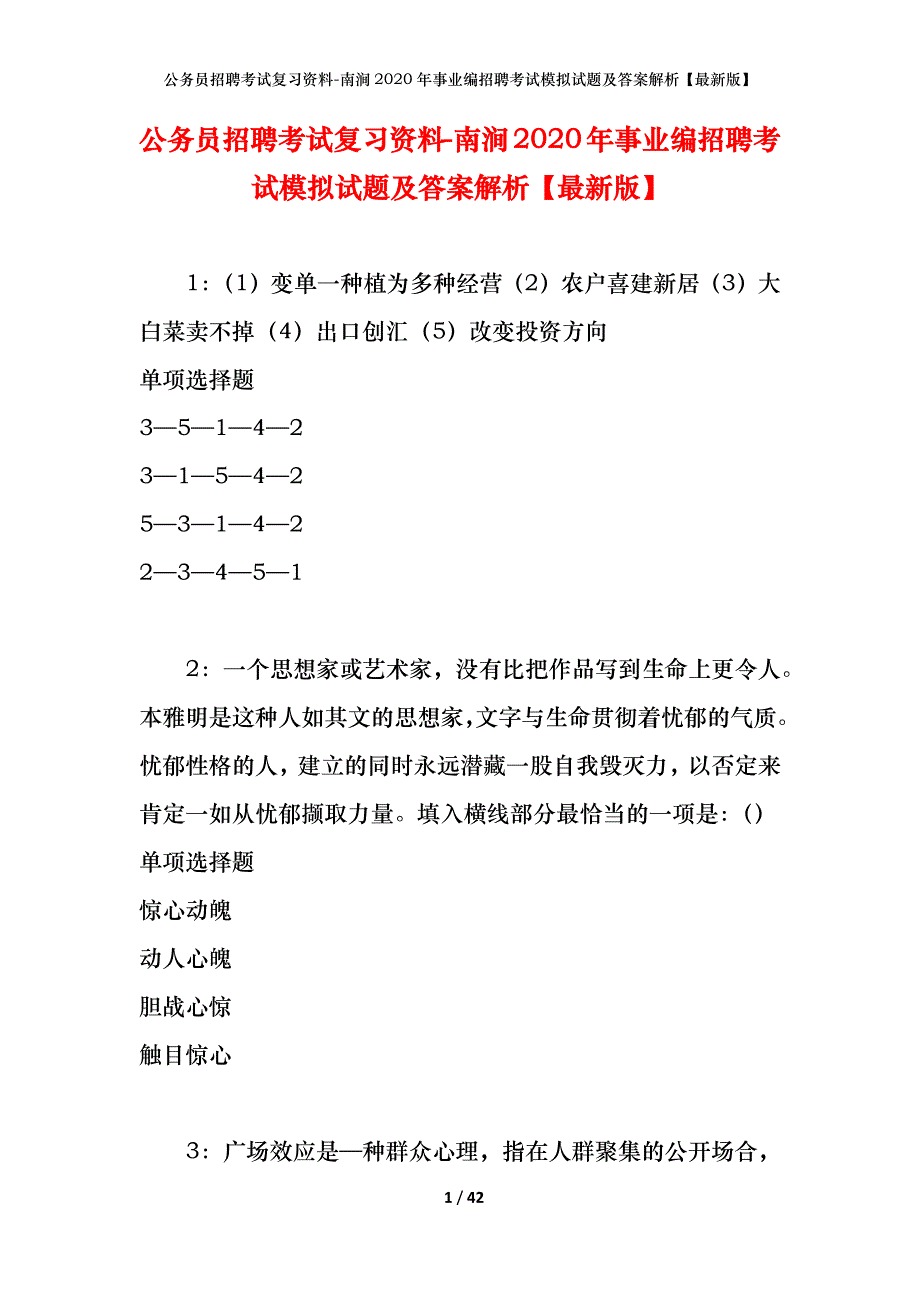 公务员招聘考试复习资料-南涧2020年事业编招聘考试模拟试题及答案解析【最新版】

公务员招聘考试复习资料-南涧2020年事业编招聘考试模拟试题及答案解析【最新版】

1：（1）变单一种植为多种经营（2）农户喜建新居（3）大白菜卖不掉（4）出口创汇（5）改变投资方向
单项选择题
3—5—1—4—2
3—1—5—4—2
5—3—1—4—2
2—3—4—5—1

2：一个思想家或艺术家，没有比把作品写到生命上更令人。本雅明是这种人如其文的思想家，文字与生命贯彻着忧郁的气质。忧郁性格的人，建立的同时永远潜藏一股自我毁灭力，以否定来肯定一如从忧郁撷取力量。填入横线部分最恰当的一项是：()
单项选择题
惊心动魄
动人心魄
胆战心惊
触目惊心

3：广场效应是一种群众心理，指在人群聚集的公开场合，

1 / 42